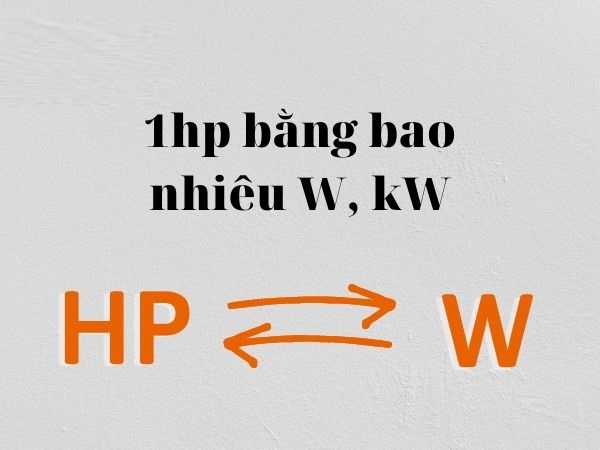 1hp bằng bao nhiêu W, kW

HP W